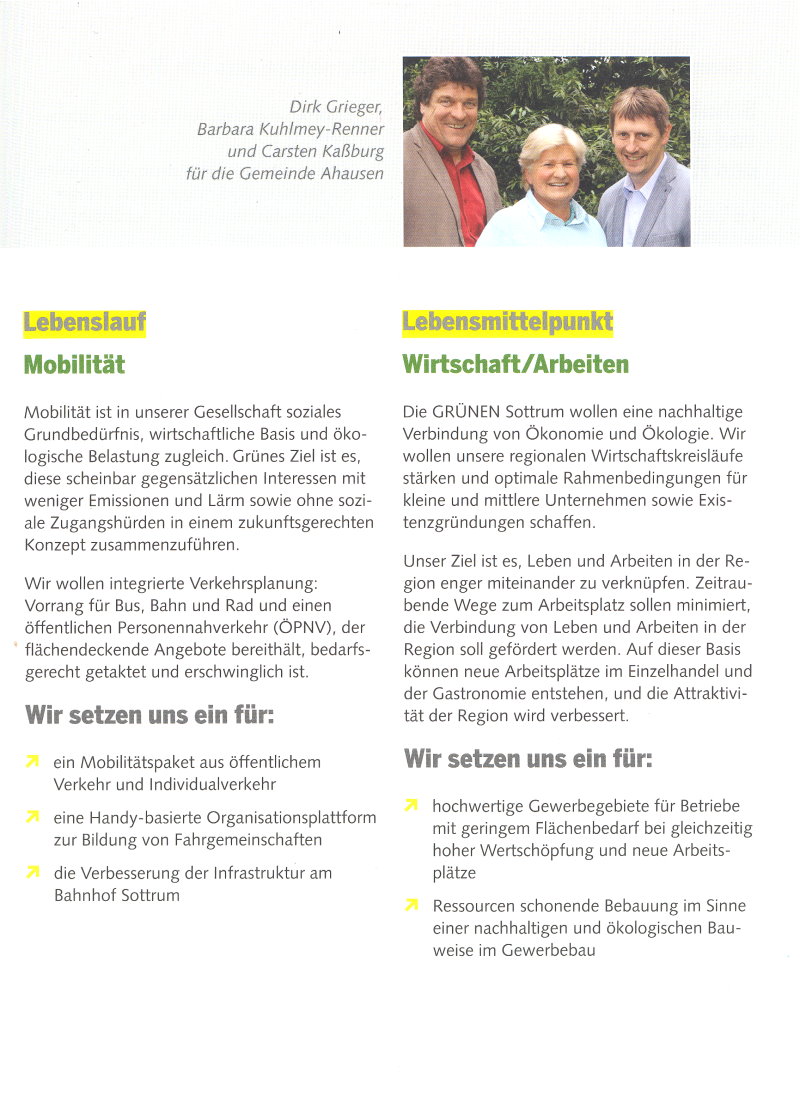 Dirk Grieger,
Barbara Kuhlmey-Renner
und Carsten Kaßburg
für die Gemeinde Ahausen

Lebenslauf

Mobilität

Mobilität ist in unserer Gesellschaft soziales Grundbedürfnis, wirtschaftliche Basis und ökologische Belastung zugleich. Grünes Ziel ist es, diese scheinbar gegensätzlichen Interessen mit weniger Emissionen und Lärm sowie ohne soziale Zugangshürden in einem zukunftsgerechten Konzept zusammenzuführen.

Wir wollen integrierte Verkehrsplanung: Vorrang für Bus, Bahn und Rad und einen öffentlichen Personennahverkehr (ÖPNV), der flächendeckende Angebote bereithält, bedarfsgerecht getaktet und erschwinglich ist.

Wir setzen uns ein für:

ein Mobilitätspaket aus öffentlichem Verkehr und Individualverkehr

eine Handy-basierte Organisationsplattform zur Bildung von Fahrgemeinschaften

die Verbesserung der Infrastruktur am Bahnhof Sottrum

Lebensmittelpunkt

Wirtschaft/Arbeiten

Die GRÜNEN Sottrum wollen eine nachhaltige Verbindung von Ökonomie und Ökologie. Wir wollen unsere regionalen Wirtschaftskreisläufe stärken und optimale Rahmenbedingungen für kleine und mittlere Unternehmen sowie Existenzgründungen schaffen.

Unser Ziel ist es, Leben und Arbeiten in der Region enger miteinander zu verknüpfen. Zeitraubende Wege zum Arbeitsplatz sollen minimiert, die Verbindung von Leben und Arbeiten in der Region soll gefördert werden. Auf dieser Basis können neue Arbeitsplätze im Einzelhandel und der Gastronomie entstehen, und die Attraktivität der Region wird verbessert.

Wir setzen uns ein für:

hochwertige Gewerbegebiete für Betriebe mit geringem Flächenbedarf bei gleichzeitig hoher Wertschöpfung und neue Arbeitsplätze

Ressourcen schonende Bebauung im Sinne einer nachhaltigen und ökologischen Bauweise im Gewerbebau